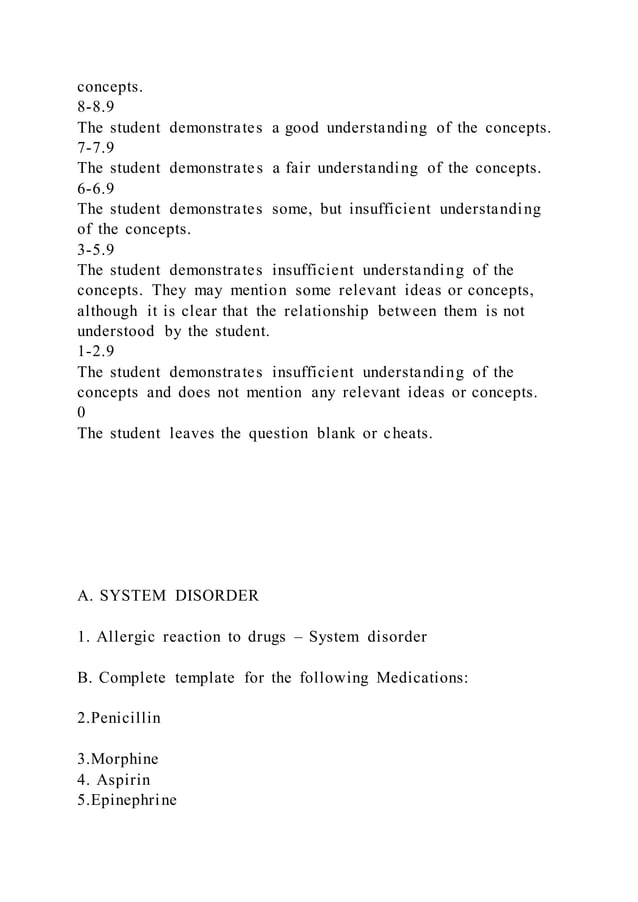 concepts.
8-8.9
The student demonstrates a good understanding of the concepts.
7-7.9
The student demonstrates a fair understanding of the concepts.
6-6.9
The student demonstrates some, but insufficient understanding of the concepts.
3-5.9
The student demonstrates insufficient understanding of the concepts. They may mention some relevant ideas or concepts, although it is clear that the relationship between them is not understood by the student.
1-2.9
The student demonstrates insufficient understanding of the concepts and does not mention any relevant ideas or concepts.
0
The student leaves the question blank or cheats.

A. SYSTEM DISORDER

1. Allergic reaction to drugs – System disorder

B. Complete template for the following Medications:

2.Penicillin

3.Morphine
4. Aspirin
5.Epinephrine